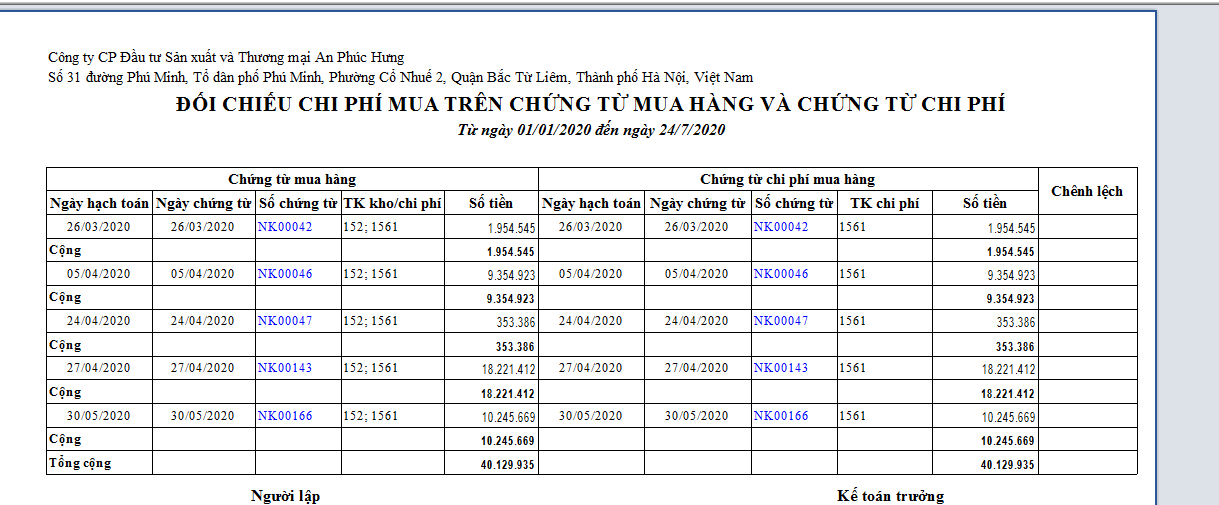 Công ty CP Đầu tư Sản xuất và Thương mại An Phúc Hưng
Số 31 đường Phú Minh, Tổ dân phố Phú Minh, Phường Cổ Nhuế 2, Quận Bắc Từ Liêm, Thành phố Hà Nội, Việt Nam

ĐỐI CHIẾU CHI PHÍ MUA TRÊN CHỨNG TỪ MUA HÀNG VÀ CHỨNG TỪ CHI PHÍ

Từ ngày 01/01/2020 đến ngày 24/7/2020

| Chứng từ mua hàng | | | | | Chứng từ chi phí mua hàng | | | | | Chênh lệch |
|---|---|---|---|---|---|---|---|---|---|---|
| Ngày hạch toán | Ngày chứng từ | Số chứng từ | TK kho/chi phí | Số tiền | Ngày hạch toán | Ngày chứng từ | Số chứng từ | TK chi phí | Số tiền | |
| 26/03/2020 | 26/03/2020 | NK00042 | 152; 1561 | 1.954.545 | 26/03/2020 | 26/03/2020 | NK00042 | 1561 | 1.954.545 | |
| Cộng | | | | 1.954.545 | | | | | 1.954.545 | |
| 05/04/2020 | 05/04/2020 | NK00046 | 152; 1561 | 9.354.923 | 05/04/2020 | 05/04/2020 | NK00046 | 1561 | 9.354.923 | |
| Cộng | | | | 9.354.923 | | | | | 9.354.923 | |
| 24/04/2020 | 24/04/2020 | NK00047 | 152; 1561 | 353.386 | 24/04/2020 | 24/04/2020 | NK00047 | 1561 | 353.386 | |
| Cộng | | | | 353.386 | | | | | 353.386 | |
| 27/04/2020 | 27/04/2020 | NK00143 | 152; 1561 | 18.221.412 | 27/04/2020 | 27/04/2020 | NK00143 | 1561 | 18.221.412 | |
| Cộng | | | | 18.221.412 | | | | | 18.221.412 | |
| 30/05/2020 | 30/05/2020 | NK00166 | 152; 1561 | 10.245.669 | 30/05/2020 | 30/05/2020 | NK00166 | 1561 | 10.245.669 | |
| Cộng | | | | 10.245.669 | | | | | 10.245.669 | |
| Tổng cộng | | | | 40.129.935 | | | | | 40.129.935 | |

Người lập

Kế toán trưởng